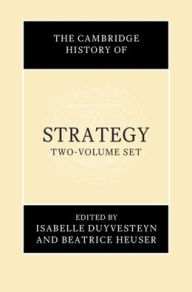 THE CAMBRIDGE HISTORY OF

STRATEGY
TWO-VOLUME SET

EDITED BY
ISABELLE DUYVESTEYN
AND BEATRICE HEUSER